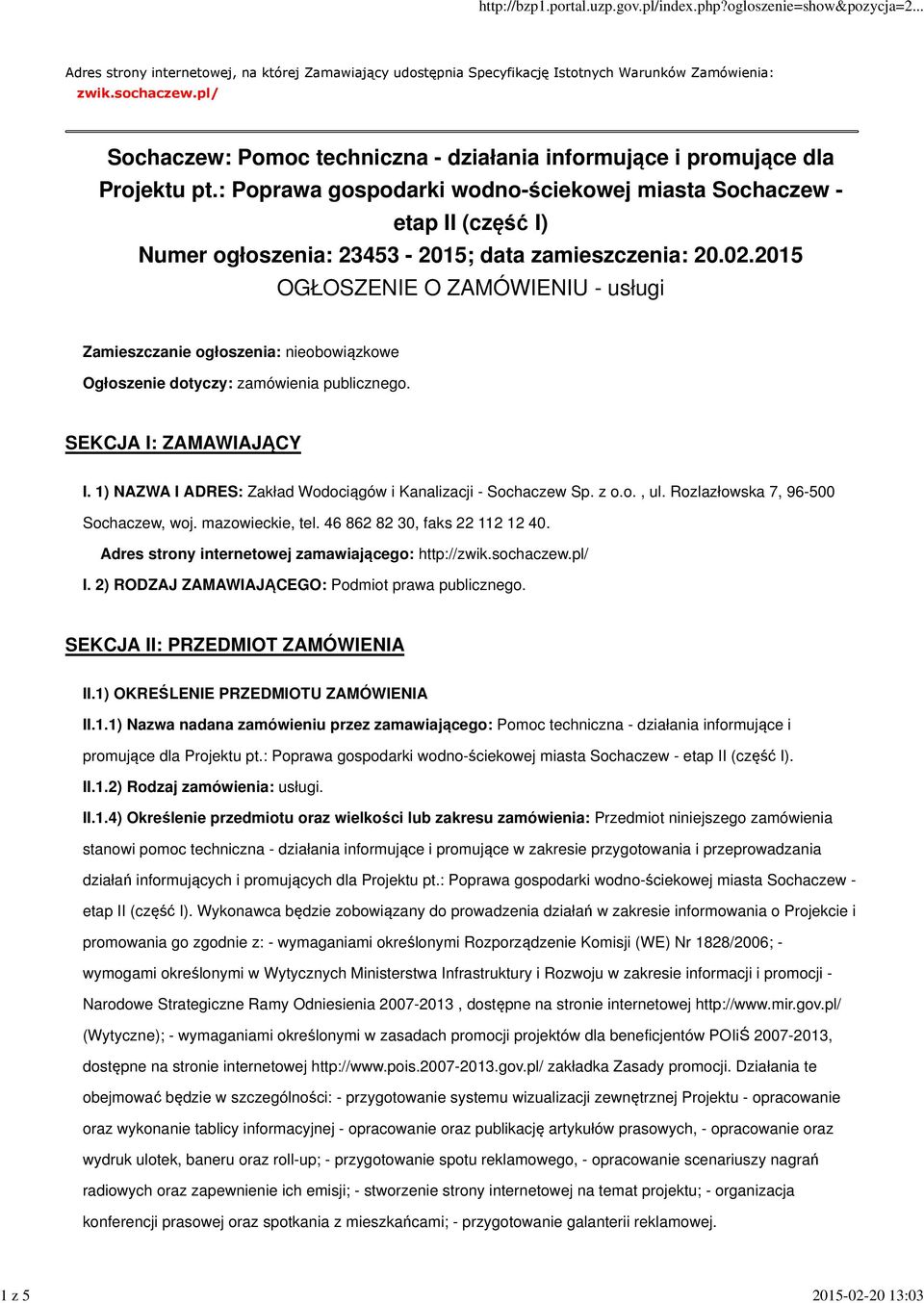 http://bzp1.portal.uzp.gov.pl/index.php?ogloszenie=show&pozycja=2...

Adres strony internetowej, na której Zamawiający udostępnia Specyfikację Istotnych Warunków Zamówienia: zwik.sochaczew.pl/

Sochaczew: Pomoc techniczna - działania informujące i promujące dla Projektu pt.: Poprawa gospodarki wodno-ściekowej miasta Sochaczew - etap II (część I)
Numer ogłoszenia: 23453 - 2015; data zamieszczenia: 20.02.2015
OGŁOSZENIE O ZAMÓWIENIU - usługi

Zamieszczanie ogłoszenia: nieobowiązkowe

Ogłoszenie dotyczy: zamówienia publicznego.

SEKCJA I: ZAMAWIAJĄCY

I. 1) NAZWA I ADRES: Zakład Wodociągów i Kanalizacji - Sochaczew Sp. z o.o. , ul. Rozlazłowska 7, 96-500 Sochaczew, woj. mazowieckie, tel. 46 862 82 30, faks 22 112 12 40.

Adres strony internetowej zamawiającego: http://zwik.sochaczew.pl/

I. 2) RODZAJ ZAMAWIAJĄCEGO: Podmiot prawa publicznego.

SEKCJA II: PRZEDMIOT ZAMÓWIENIA

II.1) OKREŚLENIE PRZEDMIOTU ZAMÓWIENIA

II.1.1) Nazwa nadana zamówieniu przez zamawiającego: Pomoc techniczna - działania informujące i promujące dla Projektu pt.: Poprawa gospodarki wodno-ściekowej miasta Sochaczew - etap II (część I).

II.1.2) Rodzaj zamówienia: usługi.

II.1.4) Określenie przedmiotu oraz wielkości lub zakresu zamówienia: Przedmiot niniejszego zamówienia stanowi pomoc techniczna - działania informujące i promujące w zakresie przygotowania i przeprowadzania działań informujących i promujących dla Projektu pt.: Poprawa gospodarki wodno-ściekowej miasta Sochaczew - etap II (część I). Wykonawca będzie zobowiązany do prowadzenia działań w zakresie informowania o Projekcie i promowania go zgodnie z: - wymaganiami określonymi Rozporządzenie Komisji (WE) Nr 1828/2006; - wymogami określonymi w Wytycznych Ministerstwa Infrastruktury i Rozwoju w zakresie informacji i promocji - Narodowe Strategiczne Ramy Odniesienia 2007-2013 , dostępne na stronie internetowej http://www.mir.gov.pl/ (Wytyczne); - wymaganiami określonymi w zasadach promocji projektów dla beneficjentów POIiŚ 2007-2013, dostępne na stronie internetowej http://www.pois.2007-2013.gov.pl/ zakładka Zasady promocji. Działania te obejmować będzie w szczególności: - przygotowanie systemu wizualizacji zewnętrznej Projektu - opracowanie oraz wykonanie tablicy informacyjnej - opracowanie oraz publikację artykułów prasowych, - opracowanie oraz wydruk ulotek, baneru oraz roll-up; - przygotowanie spotu reklamowego, - opracowanie scenariuszy nagrań radiowych oraz zapewnienie ich emisji; - stworzenie strony internetowej na temat projektu; - organizacja konferencji prasowej oraz spotkania z mieszkańcami; - przygotowanie galanterii reklamowej.

1 z 5	2015-02-20 13:03